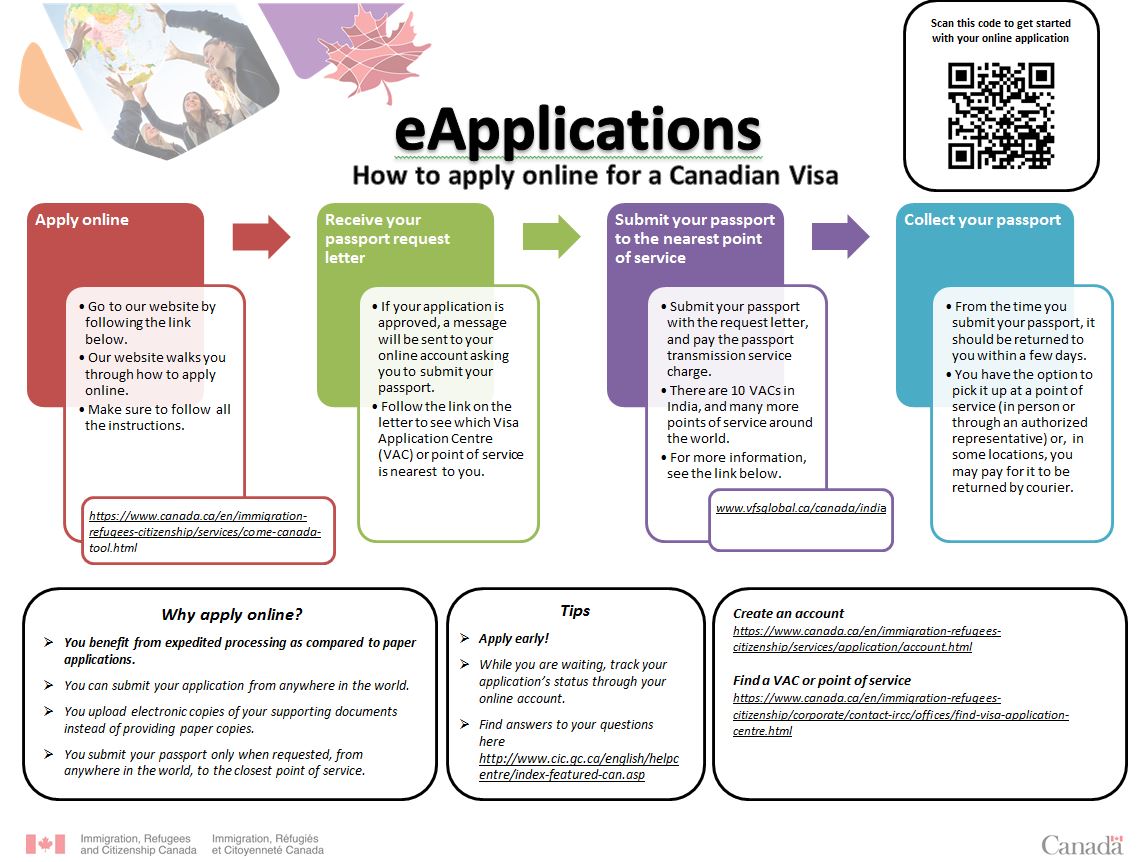 Scan this code to get started with your online application

eApplications

How to apply online for a Canadian Visa

Apply online

• Go to our website by following the link below.
• Our website walks you through how to apply online.
• Make sure to follow all the instructions.

https://www.canada.ca/en/immigration-refugees-citizenship/services/come-canada-tool.html

Receive your passport request letter

• If your application is approved, a message will be sent to your online account asking you to submit your passport.
• Follow the link on the letter to see which Visa Application Centre (VAC) or point of service is nearest to you.

Submit your passport to the nearest point of service

• Submit your passport with the request letter, and pay the passport transmission service charge.
• There are 10 VACs in India, and many more points of service around the world.
• For more information, see the link below.

www.vfsglobal.ca/canada/india

Collect your passport

• From the time you submit your passport, it should be returned to you within a few days.
• You have the option to pick it up at a point of service (in person or through an authorized representative) or, in some locations, you may pay for it to be returned by courier.

Why apply online?

➢ You benefit from expedited processing as compared to paper applications.
➢ You can submit your application from anywhere in the world.
➢ You upload electronic copies of your supporting documents instead of providing paper copies.
➢ You submit your passport only when requested, from anywhere in the world, to the closest point of service.

Tips

➢ Apply early!
➢ While you are waiting, track your application's status through your online account.
➢ Find answers to your questions here http://www.cic.gc.ca/english/helpcentre/index-featured-can.asp

Create an account
https://www.canada.ca/en/immigration-refugees-citizenship/services/application/account.html

Find a VAC or point of service
https://www.canada.ca/en/immigration-refugees-citizenship/corporate/contact-ircc/offices/find-visa-application-centre.html

Immigration, Refugees and Citizenship Canada
Immigration, Réfugiés et Citoyenneté Canada

Canada